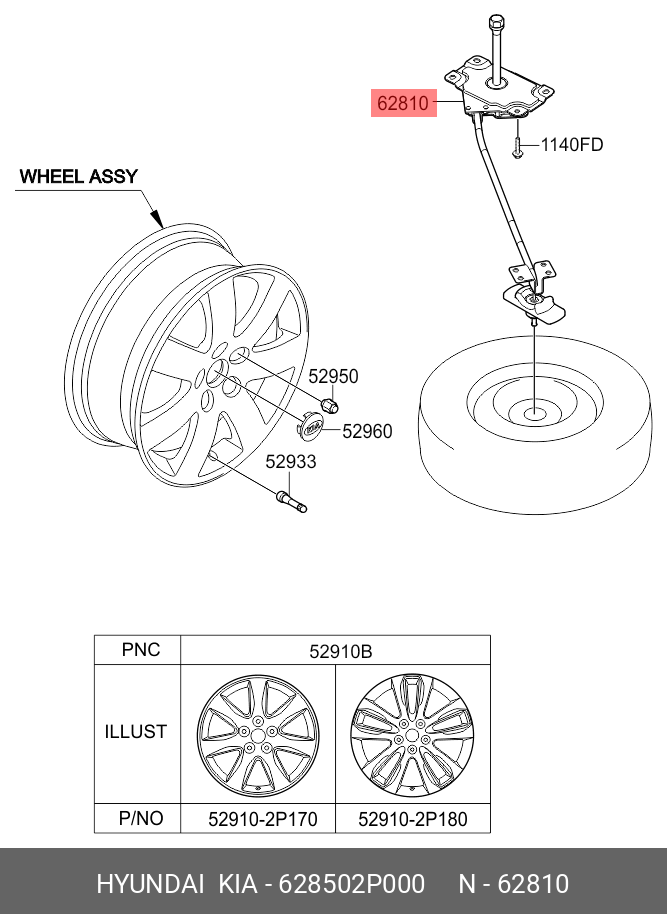 62810

1140FD

WHEEL ASSY

52950

52960

52933

| PNC | 52910B | |
|---|---|---|
| ILLUST | | |
| P/NO | 52910-2P170 | 52910-2P180 |

HYUNDAI KIA - 628502P000 N - 62810